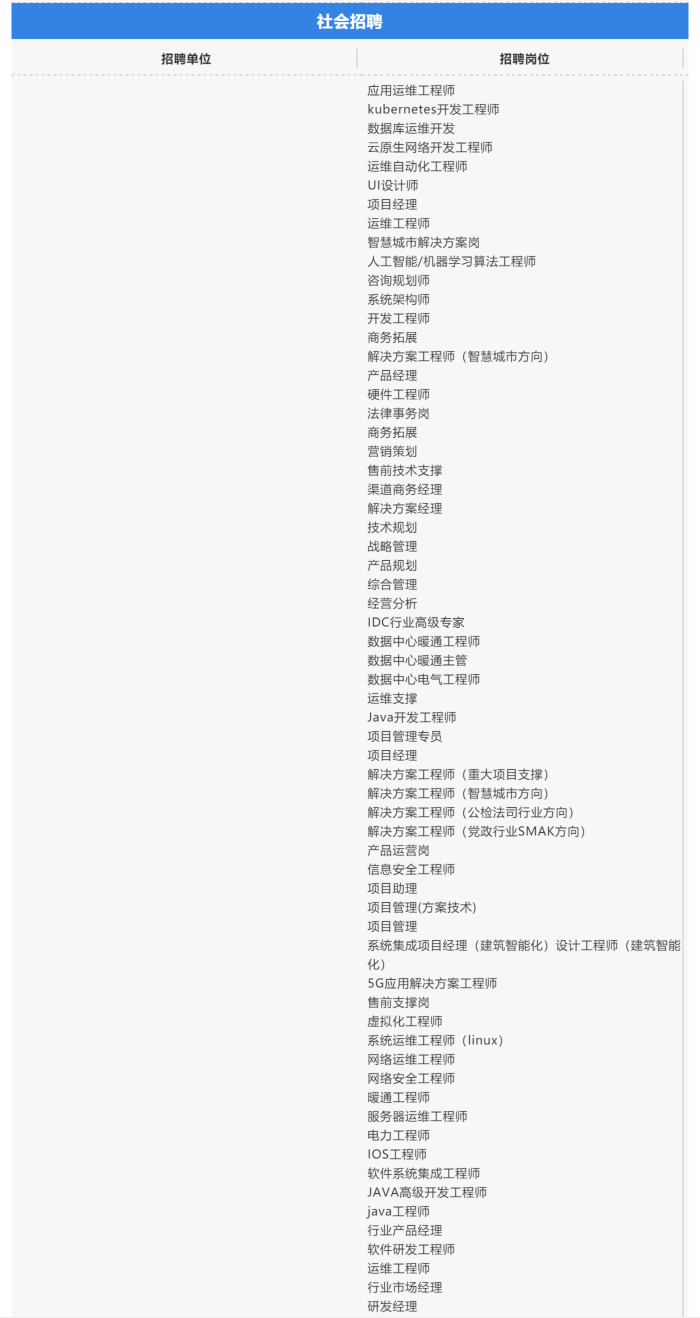 社会招聘

| 招聘单位 | 招聘岗位 |
|---|---|
| | 应用运维工程师<br>kubernetes开发工程师<br>数据库运维开发<br>云原生网络开发工程师<br>运维自动化工程师<br>UI设计师<br>项目经理<br>运维工程师<br>智慧城市解决方案岗<br>人工智能/机器学习算法工程师<br>咨询规划师<br>系统架构师<br>开发工程师<br>商务拓展<br>解决方案工程师（智慧城市方向）<br>产品经理<br>硬件工程师<br>法律事务岗<br>商务拓展<br>营销策划<br>售前技术支撑<br>渠道商务经理<br>解决方案经理<br>技术规划<br>战略管理<br>产品规划<br>综合管理<br>经营分析<br>IDC行业高级专家<br>数据中心暖通工程师<br>数据中心暖通主管<br>数据中心电气工程师<br>运维支撑<br>Java开发工程师<br>项目管理专员<br>项目经理<br>解决方案工程师（重大项目支撑）<br>解决方案工程师（智慧城市方向）<br>解决方案工程师（公检法司行业方向）<br>解决方案工程师（党政行业SMAK方向）<br>产品运营岗<br>信息安全工程师<br>项目助理<br>项目管理(方案技术)<br>项目管理<br>系统集成项目经理（建筑智能化）设计工程师（建筑智能化）<br>5G应用解决方案工程师<br>售前支撑岗<br>虚拟化工程师<br>系统运维工程师（linux）<br>网络运维工程师<br>网络安全工程师<br>暖通工程师<br>服务器运维工程师<br>电力工程师<br>IOS工程师<br>软件系统集成工程师<br>JAVA高级开发工程师<br>java工程师<br>行业产品经理<br>软件研发工程师<br>运维工程师<br>行业市场经理<br>研发经理 |